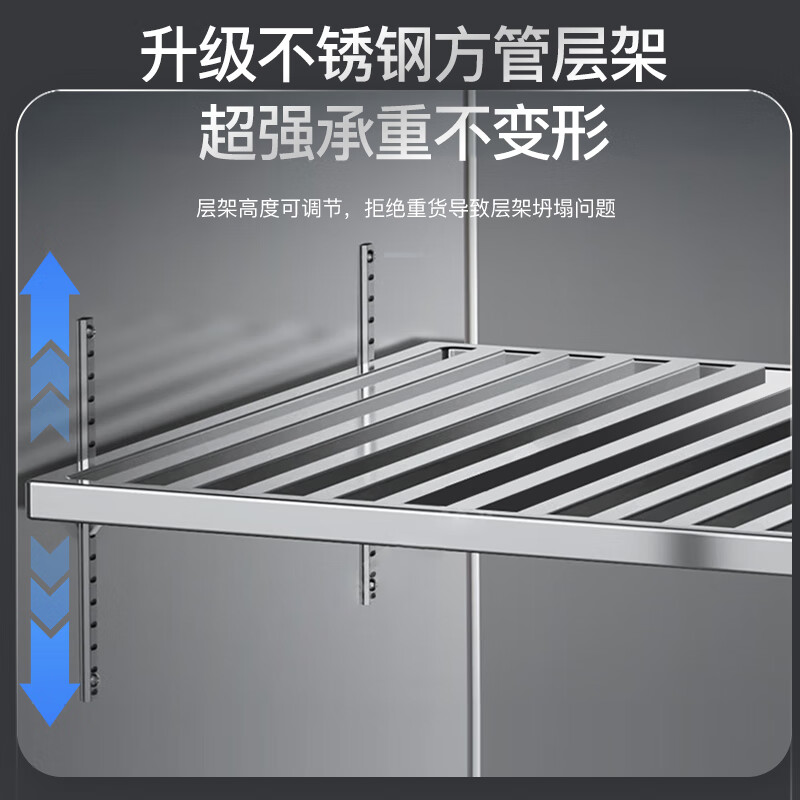 升级不锈钢方管层架
超强承重不变形

层架高度可调节，拒绝重货导致层架坍塌问题